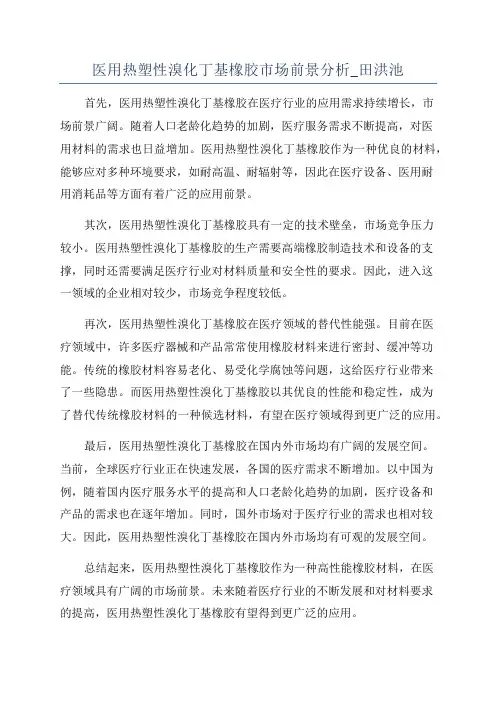 医用热塑性溴化丁基橡胶市场前景分析_田洪池

首先，医用热塑性溴化丁基橡胶在医疗行业的应用需求持续增长，市场前景广阔。随着人口老龄化趋势的加剧，医疗服务需求不断提高，对医用材料的需求也日益增加。医用热塑性溴化丁基橡胶作为一种优良的材料，能够应对多种环境要求，如耐高温、耐辐射等，因此在医疗设备、医用耐用消耗品等方面有着广泛的应用前景。

其次，医用热塑性溴化丁基橡胶具有一定的技术壁垒，市场竞争压力较小。医用热塑性溴化丁基橡胶的生产需要高端橡胶制造技术和设备的支撑，同时还需要满足医疗行业对材料质量和安全性的要求。因此，进入这一领域的企业相对较少，市场竞争程度较低。

再次，医用热塑性溴化丁基橡胶在医疗领域的替代性能强。目前在医疗领域中，许多医疗器械和产品常常使用橡胶材料来进行密封、缓冲等功能。传统的橡胶材料容易老化、易受化学腐蚀等问题，这给医疗行业带来了一些隐患。而医用热塑性溴化丁基橡胶以其优良的性能和稳定性，成为了替代传统橡胶材料的一种候选材料，有望在医疗领域得到更广泛的应用。

最后，医用热塑性溴化丁基橡胶在国内外市场均有广阔的发展空间。当前，全球医疗行业正在快速发展，各国的医疗需求不断增加。以中国为例，随着国内医疗服务水平的提高和人口老龄化趋势的加剧，医疗设备和产品的需求也在逐年增加。同时，国外市场对于医疗行业的需求也相对较大。因此，医用热塑性溴化丁基橡胶在国内外市场均有可观的发展空间。

总结起来，医用热塑性溴化丁基橡胶作为一种高性能橡胶材料，在医疗领域具有广阔的市场前景。未来随着医疗行业的不断发展和对材料要求的提高，医用热塑性溴化丁基橡胶有望得到更广泛的应用。